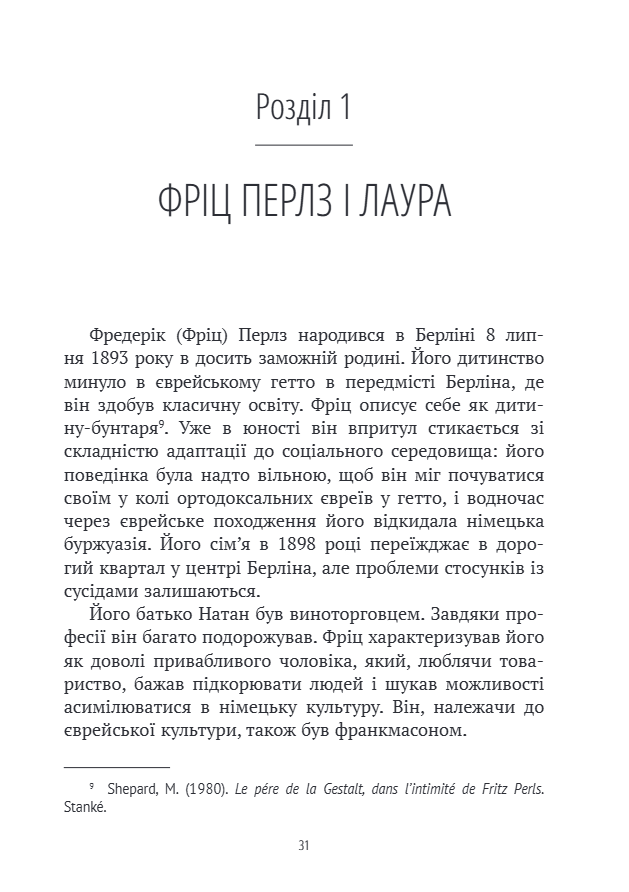 Розділ 1

ФРІЦ ПЕРЛЗ І ЛАУРА

Фредерік (Фріц) Перлз народився в Берліні 8 липня 1893 року в досить заможній родині. Його дитинство минуло в єврейському гетто в передмісті Берліна, де він здобув класичну освіту. Фріц описує себе як дитину-бунтаря$^9$. Уже в юності він впритул стикається зі складністю адаптації до соціального середовища: його поведінка була надто вільною, щоб він міг почуватися своїм у колі ортодоксальних євреїв у гетто, і водночас через єврейське походження його відкидала німецька буржуазія. Його сім'я в 1898 році переїжджає в дорогий квартал у центрі Берліна, але проблеми стосунків із сусідами залишаються.

Його батько Натан був виноторговцем. Завдяки професії він багато подорожував. Фріц характеризував його як доволі привабливого чоловіка, який, люблячи товариство, бажав підкорювати людей і шукав можливості асимілюватися в німецьку культуру. Він, належачи до єврейської культури, також був франкмасоном.

$^9$ Shepard, M. (1980). Le pére de la Gestalt, dans l'intimité de Fritz Perls. Stanké.

31